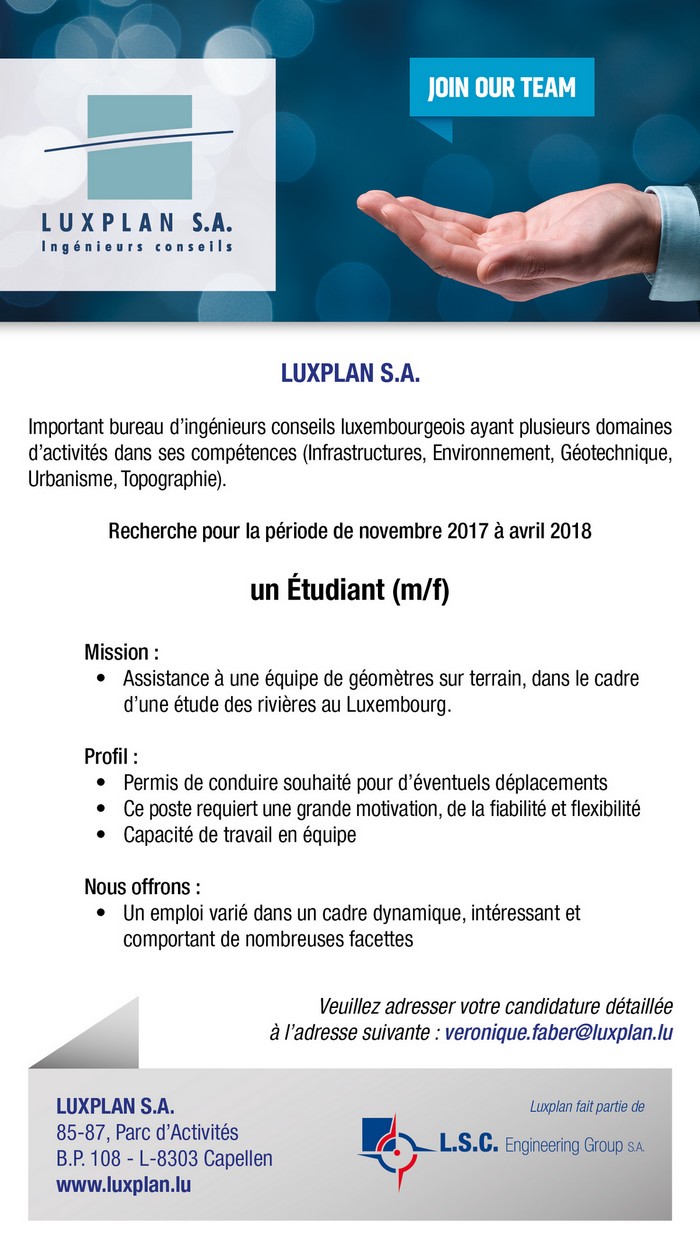 LUXPLAN S.A.
Ingénieurs conseils

JOIN OUR TEAM

LUXPLAN S.A.

Important bureau d'ingénieurs conseils luxembourgeois ayant plusieurs domaines d'activités dans ses compétences (Infrastructures, Environnement, Géotechnique, Urbanisme, Topographie).

Recherche pour la période de novembre 2017 à avril 2018

un Étudiant (m/f)

Mission :
• Assistance à une équipe de géomètres sur terrain, dans le cadre d'une étude des rivières au Luxembourg.

Profil :
• Permis de conduire souhaité pour d'éventuels déplacements
• Ce poste requiert une grande motivation, de la fiabilité et flexibilité
• Capacité de travail en équipe

Nous offrons :
• Un emploi varié dans un cadre dynamique, intéressant et comportant de nombreuses facettes

Veuillez adresser votre candidature détaillée à l'adresse suivante : veronique.faber@luxplan.lu

LUXPLAN S.A.
85-87, Parc d'Activités
B.P. 108 - L-8303 Capellen
www.luxplan.lu

Luxplan fait partie de
L.S.C. Engineering Group S.A.